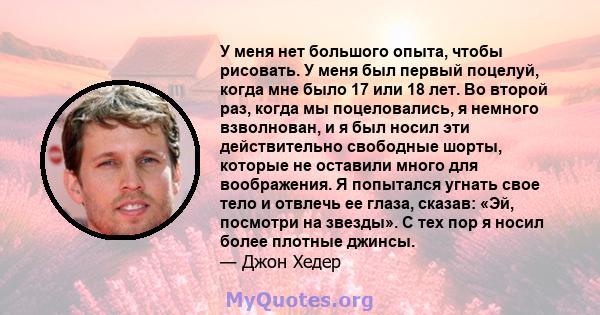 У меня нет большого опыта, чтобы рисовать. У меня был первый поцелуй, когда мне было 17 или 18 лет. Во второй раз, когда мы поцеловались, я немного взволнован, и я был носил эти действительно свободные шорты, которые не оставили много для воображения. Я попытался угнать свое тело и отвлечь ее глаза, сказав: «Эй, посмотри на звезды». С тех пор я носил более плотные джинсы.
— Джон Хедер

MyQuotes.org